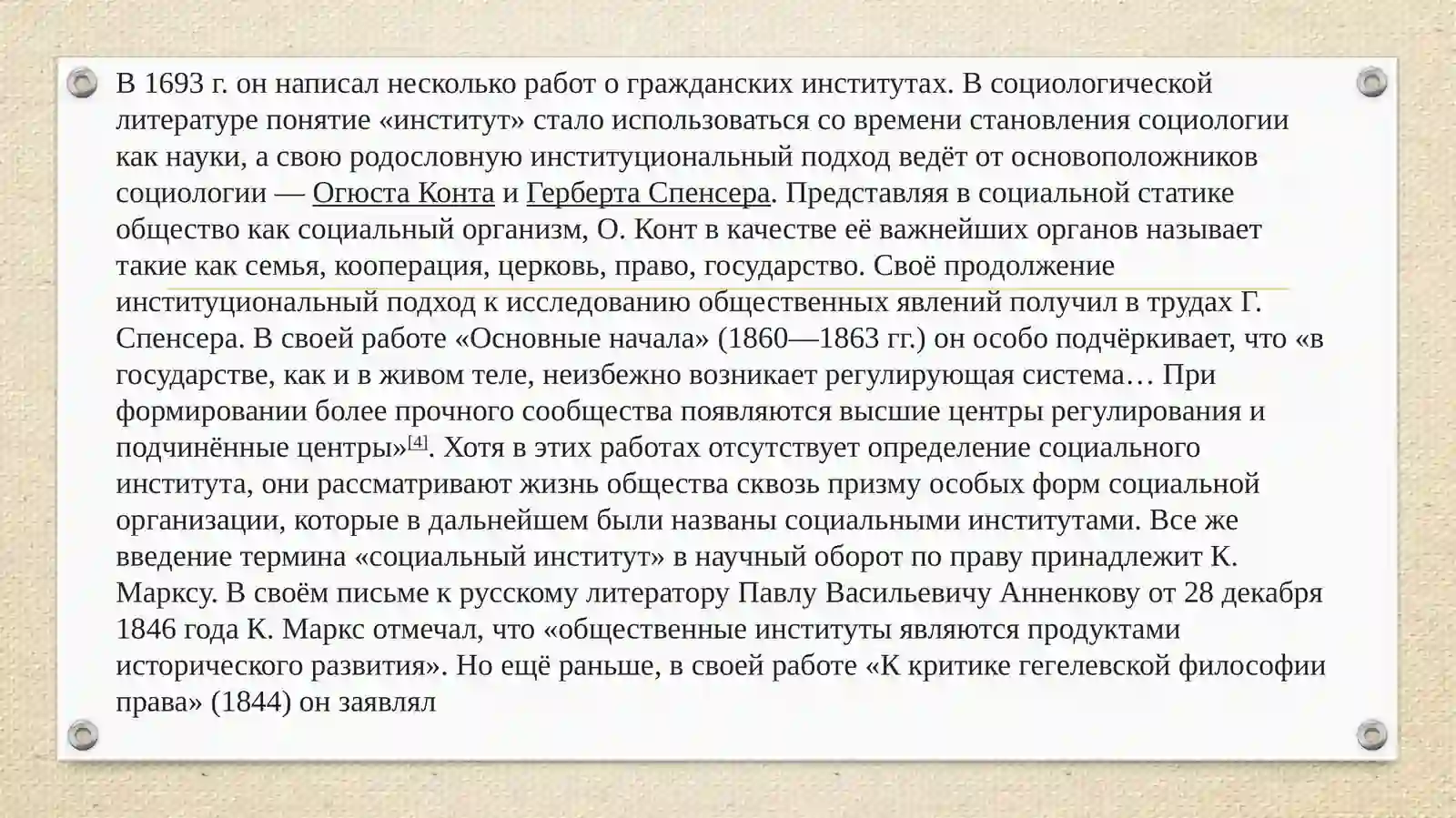 В 1693 г. он написал несколько работ о гражданских институтах. В социологической литературе понятие «институт» стало использоваться со времени становления социологии как науки, а свою родословную институциональный подход ведёт от основоположников социологии — Огюста Конта и Герберта Спенсера. Представляя в социальной статике общество как социальный организм, О. Конт в качестве её важнейших органов называет такие как семья, кооперация, церковь, право, государство. Своё продолжение институциональный подход к исследованию общественных явлений получил в трудах Г. Спенсера. В своей работе «Основные начала» (1860—1863 гг.) он особо подчёркивает, что «в государстве, как и в живом теле, неизбежно возникает регулирующая система… При формировании более прочного сообщества появляются высшие центры регулирования и подчинённые центры»[4]. Хотя в этих работах отсутствует определение социального института, они рассматривают жизнь общества сквозь призму особых форм социальной организации, которые в дальнейшем были названы социальными институтами. Все же введение термина «социальный институт» в научный оборот по праву принадлежит К. Марксу. В своём письме к русскому литератору Павлу Васильевичу Анненкову от 28 декабря 1846 года К. Маркс отмечал, что «общественные институты являются продуктами исторического развития». Но ещё раньше, в своей работе «К критике гегелевской философии права» (1844) он заявлял